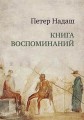 Петер Надаш

КНИГА
ВОСПОМИНАНИЙ